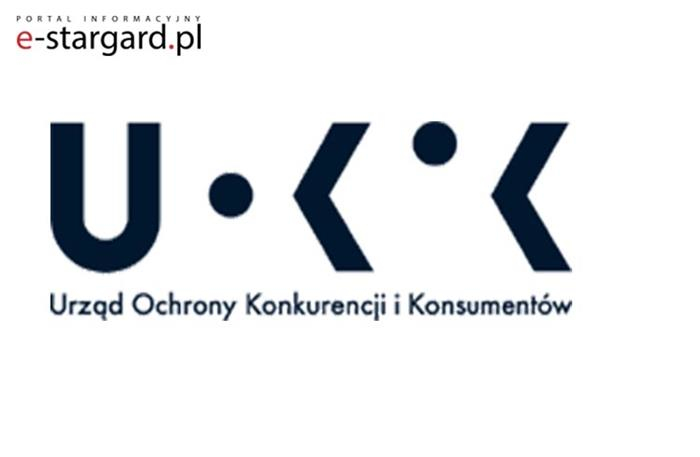 PORTAL INFORMACYJNY
e-stargard.pl

UOKiK

Urząd Ochrony Konkurencji i Konsumentów